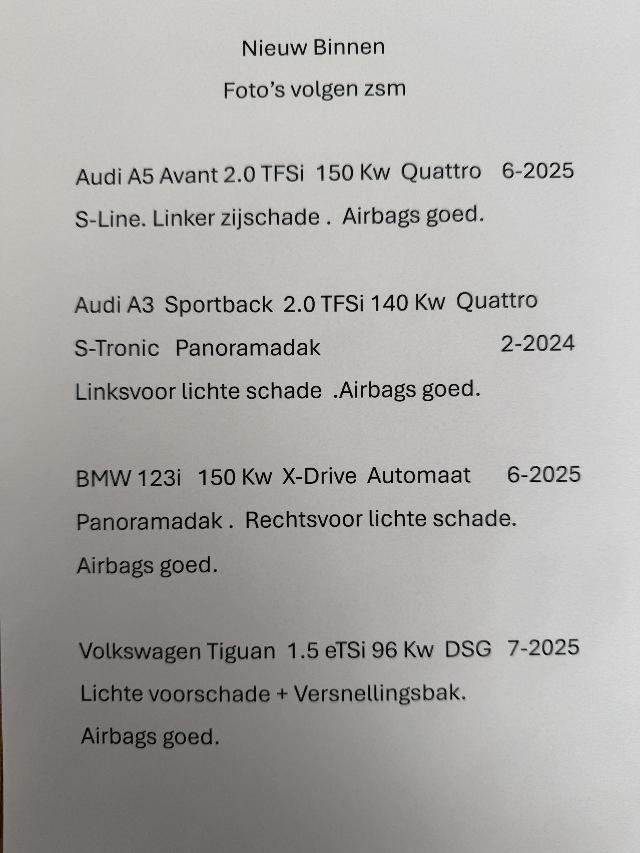 Nieuw Binnen

Foto's volgen zsm

Audi A5 Avant 2.0 TFSi 150 Kw Quattro 6-2025
S-Line. Linker zijschade . Airbags goed.

Audi A3 Sportback 2.0 TFSi 140 Kw Quattro
S-Tronic Panoramadak 2-2024
Linksvoor lichte schade .Airbags goed.

BMW 123i 150 Kw X-Drive Automaat 6-2025
Panoramadak . Rechtsvoor lichte schade.
Airbags goed.

Volkswagen Tiguan 1.5 eTSi 96 Kw DSG 7-2025
Lichte voorschade + Versnellingsbak.
Airbags goed.